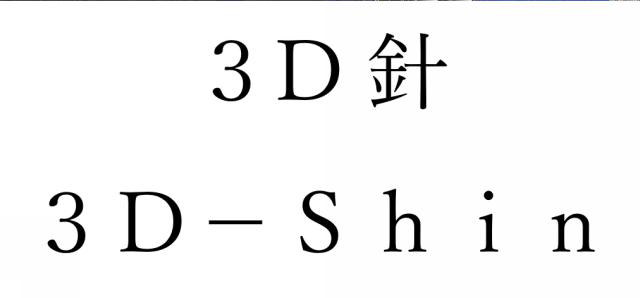 ３Ｄ針

３Ｄ－Ｓｈｉｎ